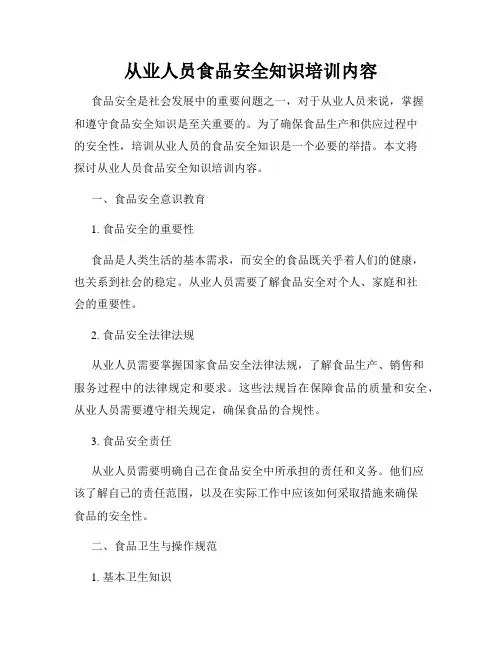 从业人员食品安全知识培训内容

食品安全是社会发展中的重要问题之一，对于从业人员来说，掌握和遵守食品安全知识是至关重要的。为了确保食品生产和供应过程中的安全性，培训从业人员的食品安全知识是一个必要的举措。本文将探讨从业人员食品安全知识培训内容。

一、食品安全意识教育

1. 食品安全的重要性

食品是人类生活的基本需求，而安全的食品既关乎着人们的健康，也关系到社会的稳定。从业人员需要了解食品安全对个人、家庭和社会的重要性。

2. 食品安全法律法规

从业人员需要掌握国家食品安全法律法规，了解食品生产、销售和服务过程中的法律规定和要求。这些法规旨在保障食品的质量和安全，从业人员需要遵守相关规定，确保食品的合规性。

3. 食品安全责任

从业人员需要明确自己在食品安全中所承担的责任和义务。他们应该了解自己的责任范围，以及在实际工作中应该如何采取措施来确保食品的安全性。

二、食品卫生与操作规范

1. 基本卫生知识